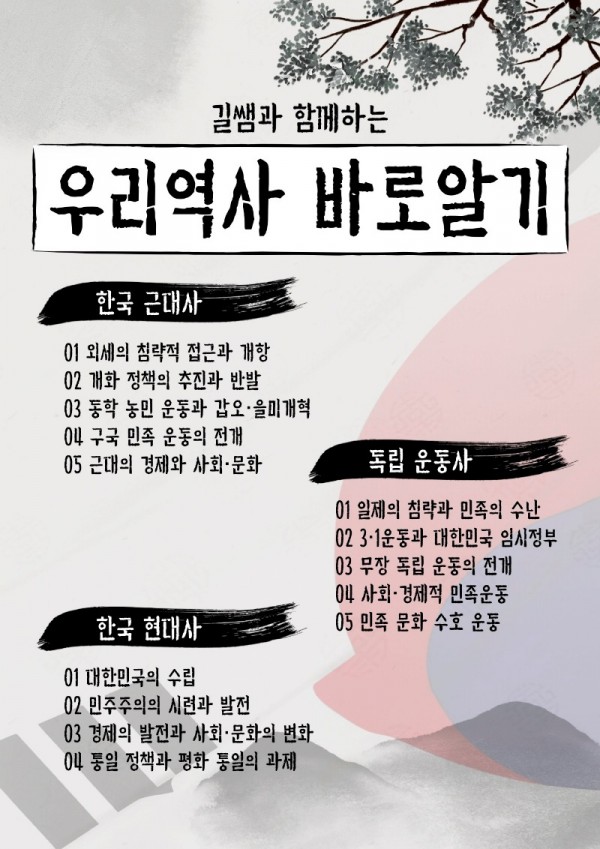 길쌤과 함께하는

우리역사 바로알기

한국 근대사

01 외세의 침략적 접근과 개항
02 개화 정책의 추진과 반발
03 동학 농민 운동과 갑오·을미개혁
04 구국 민족 운동의 전개
05 근대의 경제와 사회·문화

독립 운동사

01 일제의 침략과 민족의 수난
02 3·1운동과 대한민국 임시정부
03 무장 독립 운동의 전개
04 사회·경제적 민족운동
05 민족 문화 수호 운동

한국 현대사

01 대한민국의 수립
02 민주주의의 시련과 발전
03 경제의 발전과 사회·문화의 변화
04 통일 정책과 평화 통일의 과제